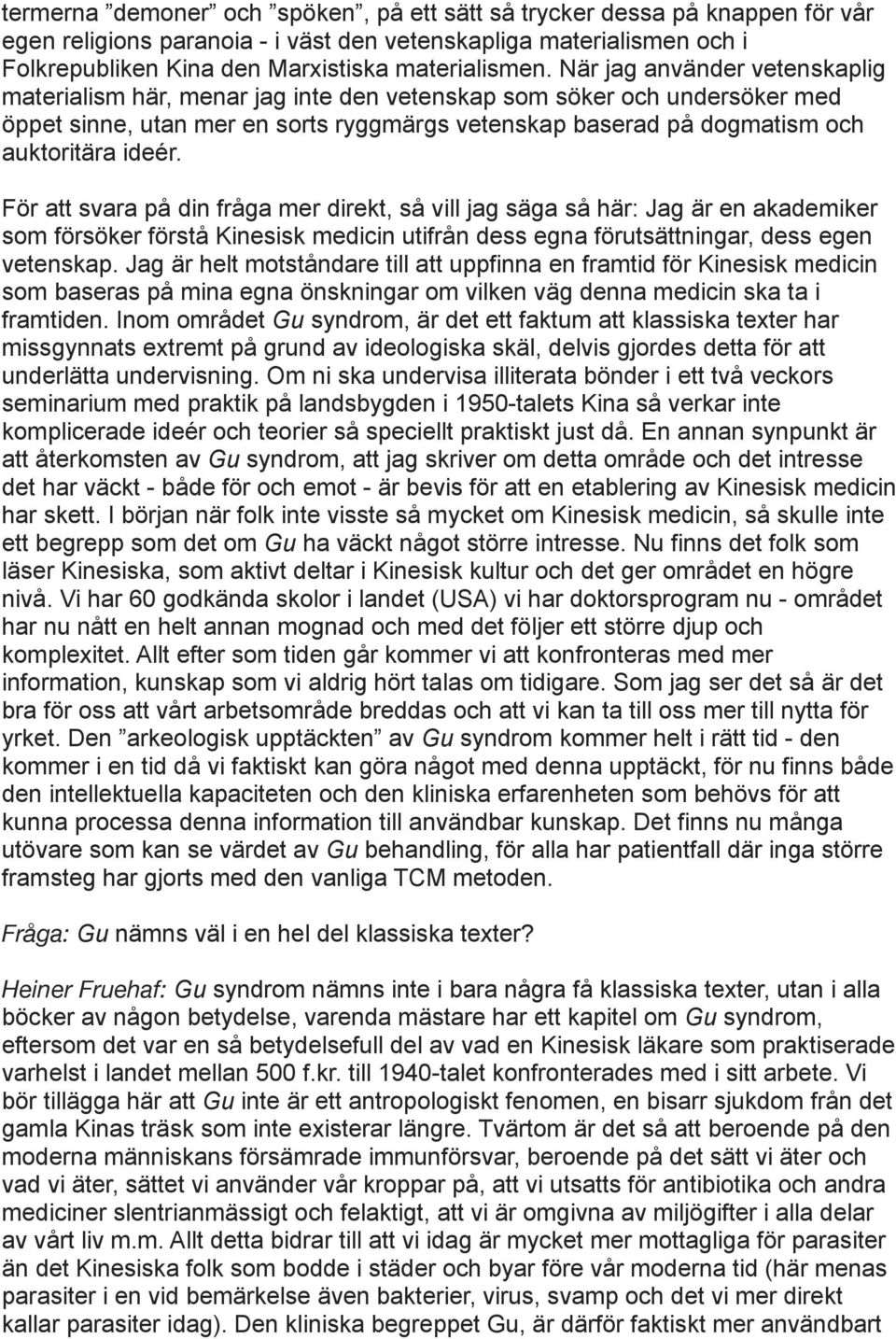 termerna ”demoner” och ”spöken”, på ett sätt så trycker dessa på knappen för vår egen religions paranoia - i väst den vetenskapliga materialismen och i Folkrepubliken Kina den Marxistiska materialismen. När jag använder vetenskaplig materialism här, menar jag inte den vetenskap som söker och undersöker med öppet sinne, utan mer en sorts ryggmärgs vetenskap baserad på dogmatism och auktoritära ideér.

För att svara på din fråga mer direkt, så vill jag säga så här: Jag är en akademiker som försöker förstå Kinesisk medicin utifrån dess egna förutsättningar, dess egen vetenskap. Jag är helt motståndare till att uppfinna en framtid för Kinesisk medicin som baseras på mina egna önskningar om vilken väg denna medicin ska ta i framtiden. Inom området Gu syndrom, är det ett faktum att klassiska texter har missgynnats extremt på grund av ideologiska skäl, delvis gjordes detta för att underlätta undervisning. Om ni ska undervisa illiterata bönder i ett två veckors seminarium med praktik på landsbygden i 1950-talets Kina så verkar inte komplicerade ideér och teorier så speciellt praktiskt just då. En annan synpunkt är att återkomsten av Gu syndrom, att jag skriver om detta område och det intresse det har väckt - både för och emot - är bevis för att en etablering av Kinesisk medicin har skett. I början när folk inte visste så mycket om Kinesisk medicin, så skulle inte ett begrepp som det om Gu ha väckt något större intresse. Nu finns det folk som läser Kinesiska, som aktivt deltar i Kinesisk kultur och det ger området en högre nivå. Vi har 60 godkända skolor i landet (USA) vi har doktorsprogram nu - området har nu nått en helt annan mognad och med det följer ett större djup och komplexitet. Allt efter som tiden går kommer vi att konfronteras med mer information, kunskap som vi aldrig hört talas om tidigare. Som jag ser det så är det bra för oss att vårt arbetsområde breddas och att vi kan ta till oss mer till nytta för yrket. Den ”arkeologisk upptäckten” av Gu syndrom kommer helt i rätt tid - den kommer i en tid då vi faktiskt kan göra något med denna upptäckt, för nu finns både den intellektuella kapaciteten och den kliniska erfarenheten som behövs för att kunna processa denna information till användbar kunskap. Det finns nu många utövare som kan se värdet av Gu behandling, för alla har patientfall där inga större framsteg har gjorts med den vanliga TCM metoden.

Fråga: Gu nämns väl i en hel del klassiska texter?

Heiner Fruehaf: Gu syndrom nämns inte i bara några få klassiska texter, utan i alla böcker av någon betydelse, varenda mästare har ett kapitel om Gu syndrom, eftersom det var en så betydelsefull del av vad en Kinesisk läkare som praktiserade varhelst i landet mellan 500 f.kr. till 1940-talet konfronterades med i sitt arbete. Vi bör tillägga här att Gu inte är ett antropologiskt fenomen, en bisarr sjukdom från det gamla Kinas träsk som inte existerar längre. Tvärtom är det så att beroende på den moderna människans försämrade immunförsvar, beroende på det sätt vi äter och vad vi äter, sättet vi använder vår kroppar på, att vi utsatts för antibiotika och andra mediciner slentrianmässigt och felaktigt, att vi är omgivna av miljögifter i alla delar av vårt liv m.m. Allt detta bidrar till att vi idag är mycket mer mottagliga för parasiter än det Kinesiska folk som bodde i städer och byar före vår moderna tid (här menas parasiter i en vid bemärkelse även bakterier, virus, svamp och det vi mer direkt kallar parasiter idag). Den kliniska begreppet Gu, är därför faktiskt mer användbart